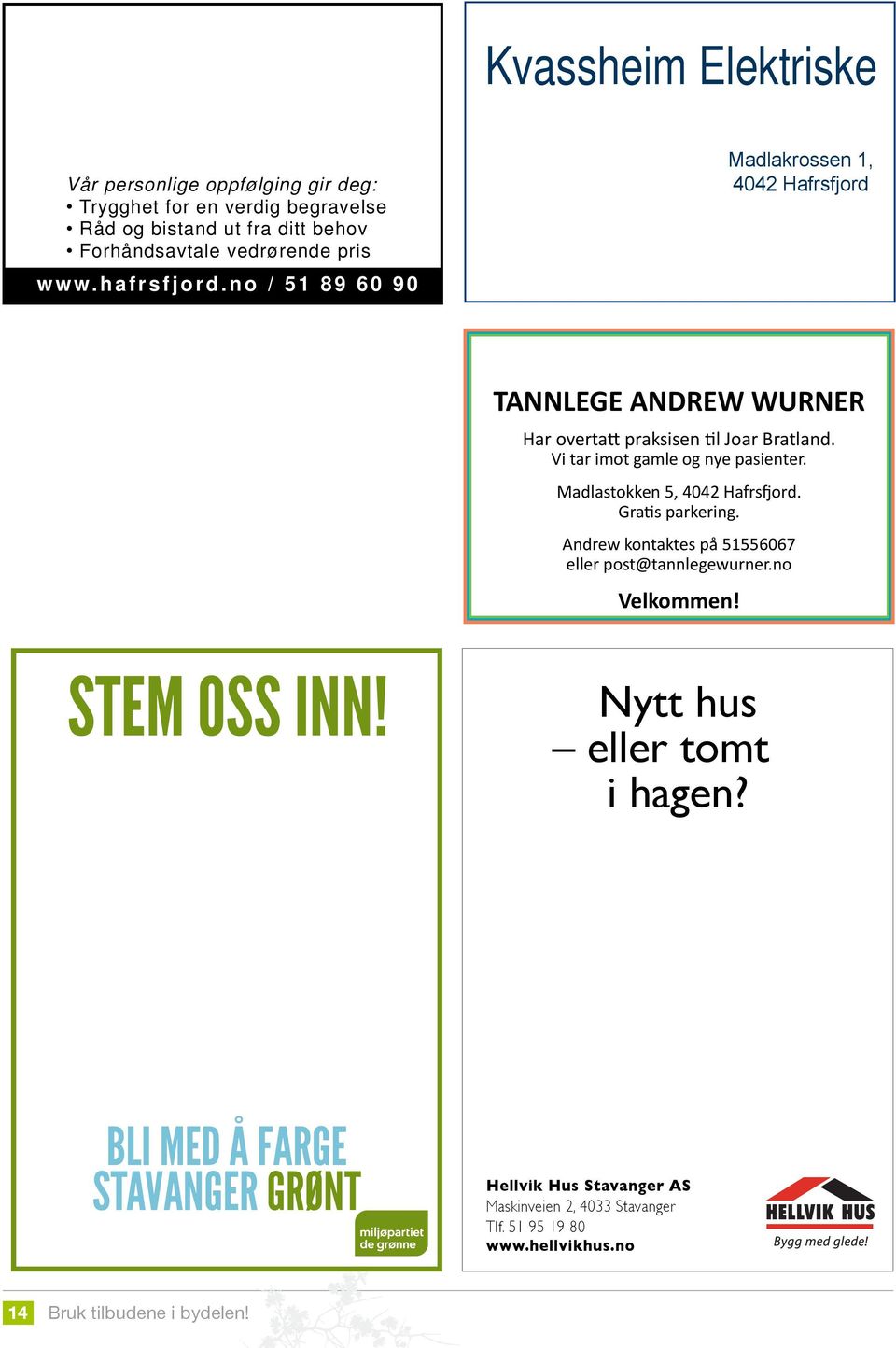 Vår personlige oppfølging gir deg:
• Trygghet for en verdig begravelse
• Råd og bistand ut fra ditt behov
• Forhåndsavtale vedrørende pris

www.hafrsfjord.no / 51 89 60 90

Kvassheim Elektriske

Madlakrossen 1,
4042 Hafrsfjord

TANNLEGE ANDREW WURNER

Har overtatt praksisen til Joar Bratland.
Vi tar imot gamle og nye pasienter.

Madlastokken 5, 4042 Hafrsfjord.
Gratis parkering.

Andrew kontaktes på 51556067
eller post@tannlegewurner.no

Velkommen!

STEM OSS INN!

BLI MED Å FARGE
STAVANGER GRØNT

miljøpartiet
de grønne

Nytt hus
– eller tomt
i hagen?

Hellvik Hus Stavanger AS
Maskinveien 2, 4033 Stavanger
Tlf. 51 95 19 80
www.hellvikhus.no

HELLVIK HUS
Bygg med glede!

14 Bruk tilbudene i bydelen!